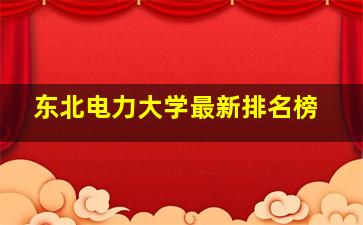 东北电力大学最新排名榜